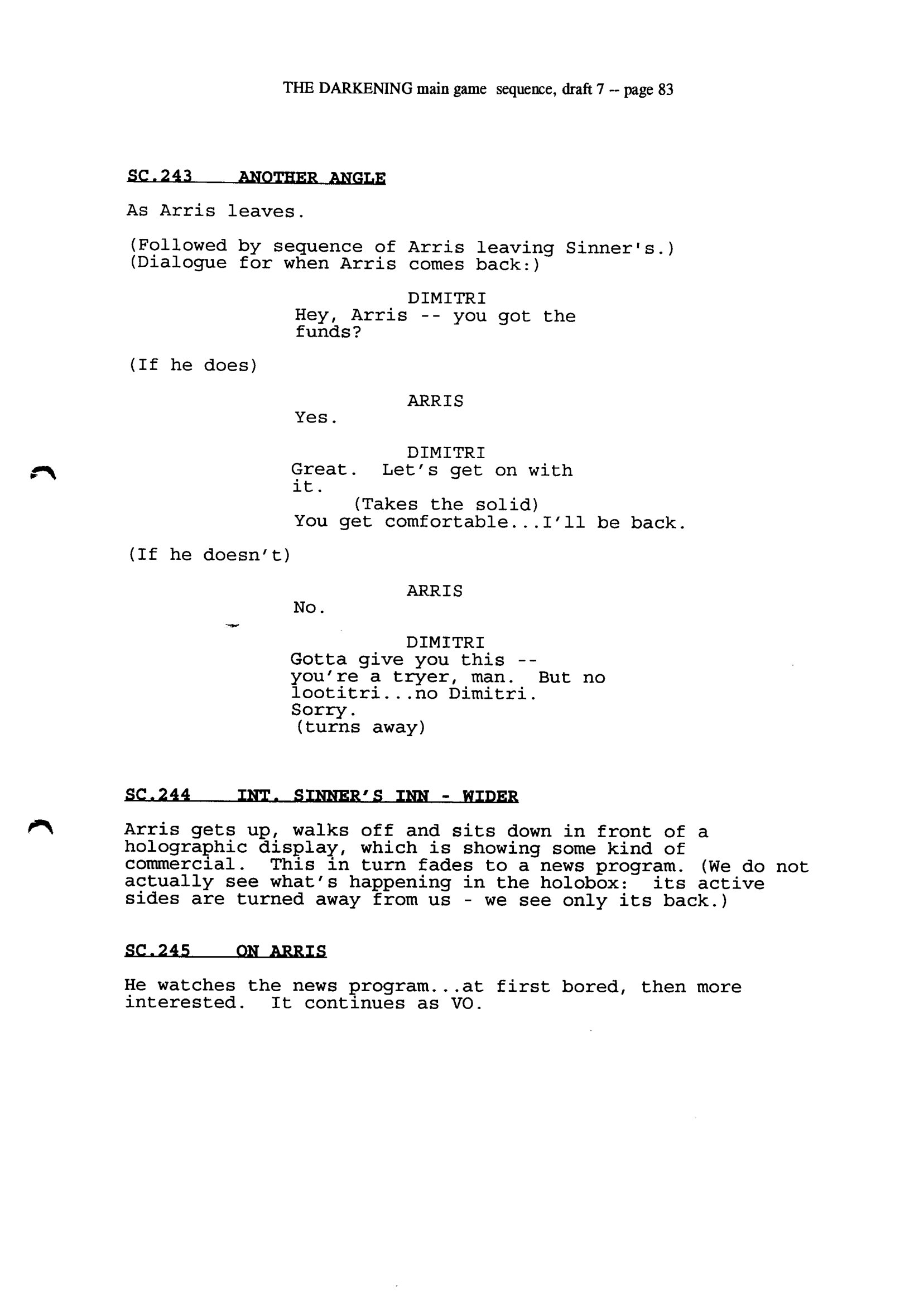 THE DARKENING main game sequence, draft 7 -- page 83

SC.243 ANOTHER ANGLE

As Arris leaves.

(Followed by sequence of Arris leaving Sinner's.)
(Dialogue for when Arris comes back:)

DIMITRI
Hey, Arris -- you got the funds?

(If he does)

ARRIS
Yes.

DIMITRI
Great. Let's get on with it.
(Takes the solid)
You get comfortable...I'll be back.

(If he doesn't)

ARRIS
No.

DIMITRI
Gotta give you this -- you're a tryer, man. But no lootitri...no Dimitri. Sorry.
(turns away)

SC.244 INT. SINNER'S INN - WIDER

Arris gets up, walks off and sits down in front of a holographic display, which is showing some kind of commercial. This in turn fades to a news program. (We do not actually see what's happening in the holobox: its active sides are turned away from us - we see only its back.)

SC.245 ON ARRIS

He watches the news program...at first bored, then more interested. It continues as VO.